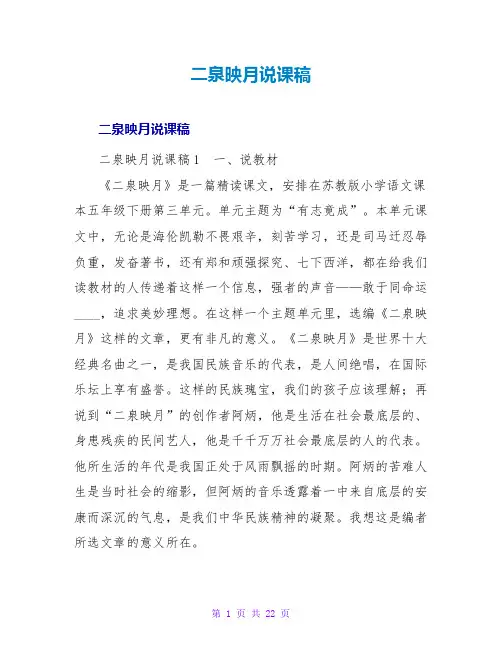 二泉映月说课稿

二泉映月说课稿

二泉映月说课稿1　一、说教材

《二泉映月》是一篇精读课文，安排在苏教版小学语文课本五年级下册第三单元。单元主题为“有志竟成”。本单元课文中，无论是海伦凯勒不畏艰辛，刻苦学习，还是司马迁忍辱负重，发奋著书，还有郑和顽强探究、七下西洋，都在给我们读教材的人传递着这样一个信息，强者的声音——敢于同命运____，追求美妙理想。在这样一个主题单元里，选编《二泉映月》这样的文章，更有非凡的意义。《二泉映月》是世界十大经典名曲之一，是我国民族音乐的代表，是人间绝唱，在国际乐坛上享有盛誉。这样的民族瑰宝，我们的孩子应该理解；再说到“二泉映月”的创作者阿炳，他是生活在社会最底层的、身患残疾的民间艺人，他是千千万万社会最底层的人的代表。他所生活的年代是我国正处于风雨飘摇的时期。阿炳的苦难人生是当时社会的缩影，但阿炳的音乐透露着一中来自底层的安康而深沉的气息，是我们中华民族精神的凝聚。我想这是编者所选文章的意义所在。

第 1 页 共 22 页